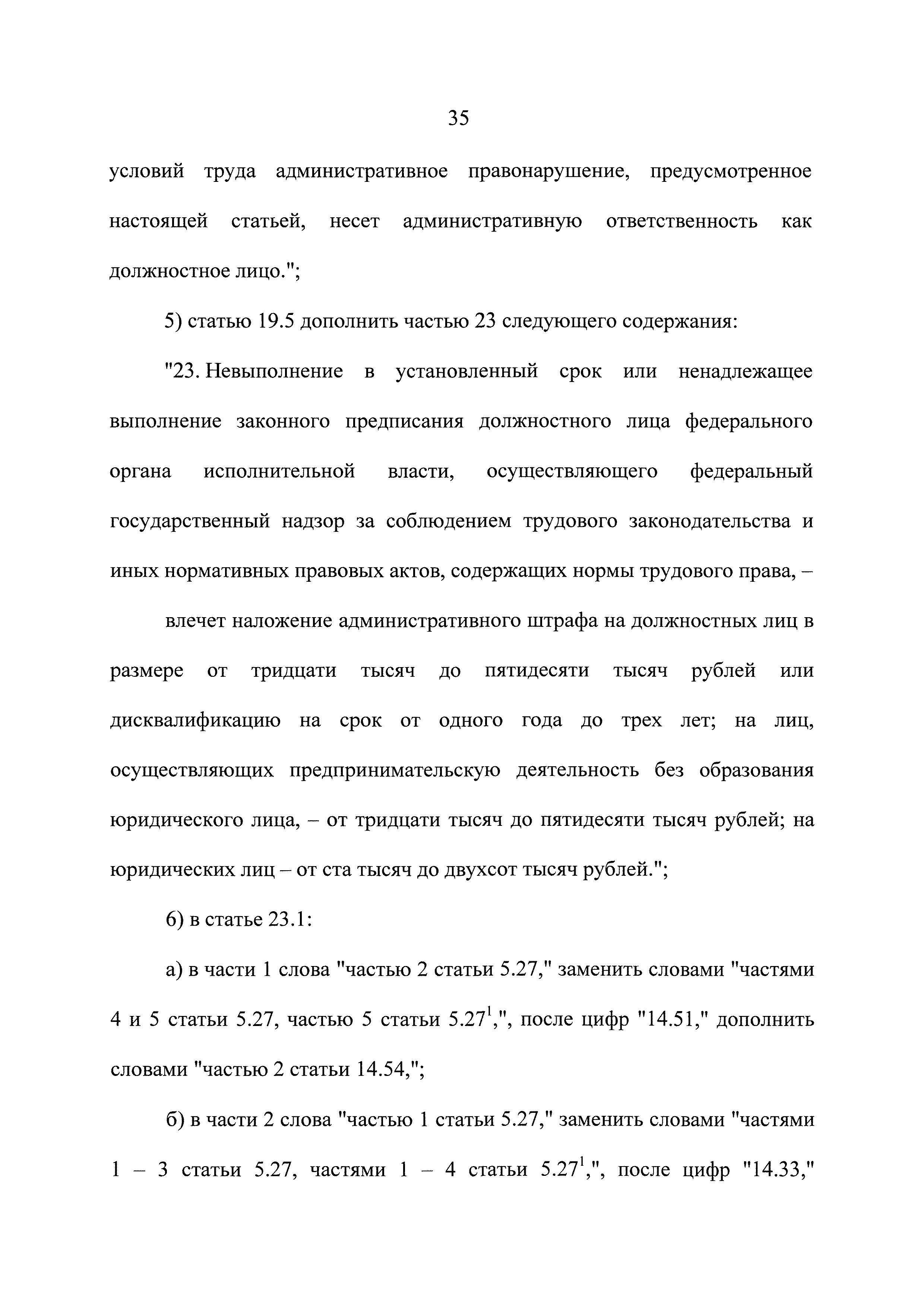 35

условий труда административное правонарушение, предусмотренное настоящей статьей, несет административную ответственность как должностное лицо.";

5) статью 19.5 дополнить частью 23 следующего содержания:

"23. Невыполнение в установленный срок или ненадлежащее выполнение законного предписания должностного лица федерального органа исполнительной власти, осуществляющего федеральный государственный надзор за соблюдением трудового законодательства и иных нормативных правовых актов, содержащих нормы трудового права, –

влечет наложение административного штрафа на должностных лиц в размере от тридцати тысяч до пятидесяти тысяч рублей или дисквалификацию на срок от одного года до трех лет; на лиц, осуществляющих предпринимательскую деятельность без образования юридического лица, – от тридцати тысяч до пятидесяти тысяч рублей; на юридических лиц – от ста тысяч до двухсот тысяч рублей.";

6) в статье 23.1:

а) в части 1 слова "частью 2 статьи 5.27," заменить словами "частями 4 и 5 статьи 5.27, частью 5 статьи $5.27^1$,", после цифр "14.51," дополнить словами "частью 2 статьи 14.54,";

б) в части 2 слова "частью 1 статьи 5.27," заменить словами "частями 1 – 3 статьи 5.27, частями 1 – 4 статьи $5.27^1$,", после цифр "14.33,"